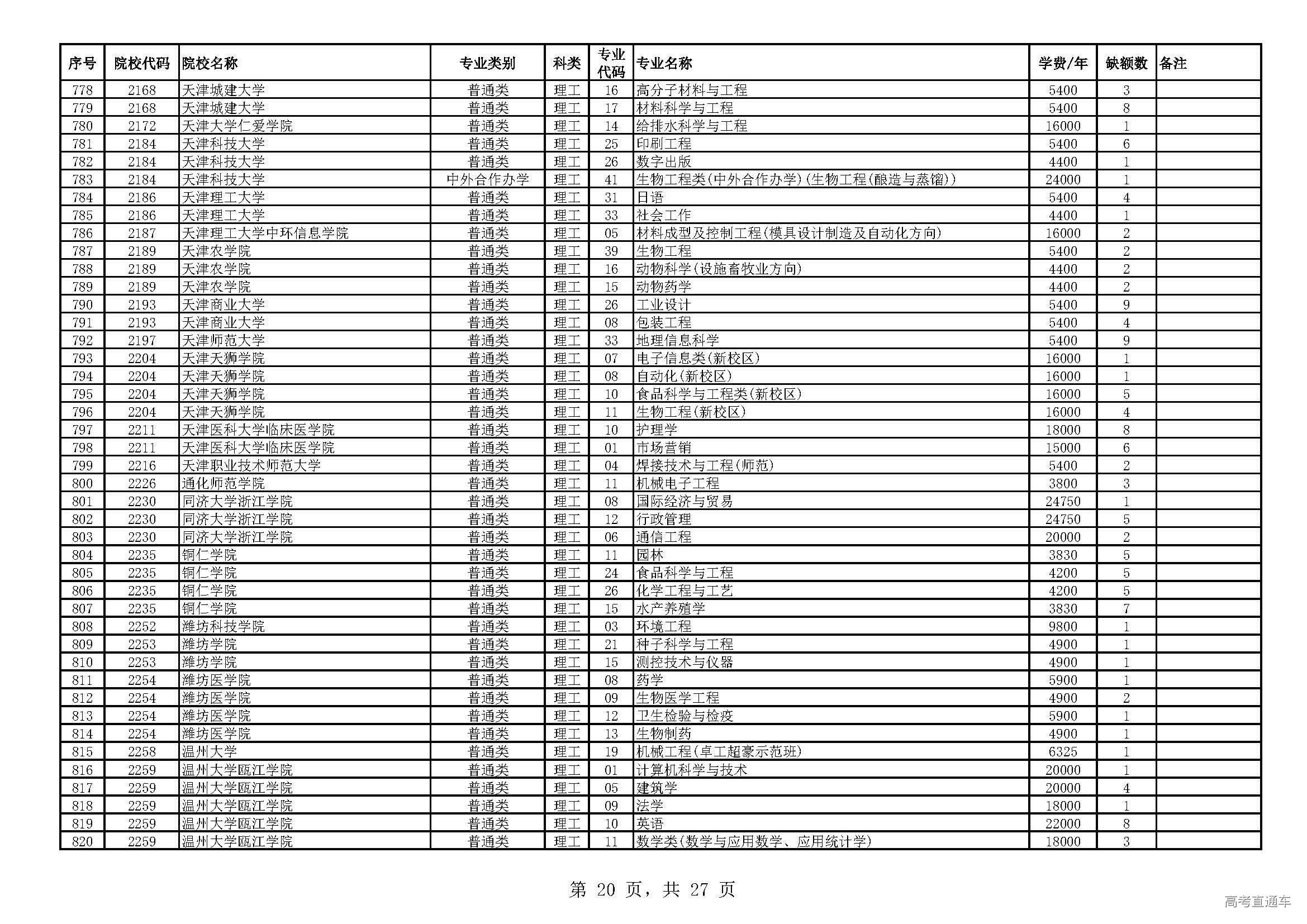 | 序号 | 院校代码 | 院校名称 | 专业类别 | 科类 | 专业代码 | 专业名称 | 学费/年 | 缺额数 | 备注 |
|---|---|---|---|---|---|---|---|---|---|
| 778 | 2168 | 天津城建大学 | 普通类 | 理工 | 16 | 高分子材料与工程 | 5400 | 3 | |
| 779 | 2168 | 天津城建大学 | 普通类 | 理工 | 17 | 材料科学与工程 | 5400 | 8 | |
| 780 | 2172 | 天津大学仁爱学院 | 普通类 | 理工 | 14 | 给排水科学与工程 | 16000 | 1 | |
| 781 | 2184 | 天津科技大学 | 普通类 | 理工 | 25 | 印刷工程 | 5400 | 6 | |
| 782 | 2184 | 天津科技大学 | 普通类 | 理工 | 26 | 数字出版 | 4400 | 1 | |
| 783 | 2184 | 天津科技大学 | 中外合作办学 | 理工 | 41 | 生物工程类(中外合作办学)(生物工程(酿造与蒸馏)) | 24000 | 1 | |
| 784 | 2186 | 天津理工大学 | 普通类 | 理工 | 31 | 日语 | 5400 | 4 | |
| 785 | 2186 | 天津理工大学 | 普通类 | 理工 | 33 | 社会工作 | 4400 | 1 | |
| 786 | 2187 | 天津理工大学中环信息学院 | 普通类 | 理工 | 05 | 材料成型及控制工程(模具设计制造及自动化方向) | 16000 | 2 | |
| 787 | 2189 | 天津农学院 | 普通类 | 理工 | 39 | 生物工程 | 5400 | 2 | |
| 788 | 2189 | 天津农学院 | 普通类 | 理工 | 16 | 动物科学(设施畜牧业方向) | 4400 | 2 | |
| 789 | 2189 | 天津农学院 | 普通类 | 理工 | 15 | 动物药学 | 4400 | 2 | |
| 790 | 2193 | 天津商业大学 | 普通类 | 理工 | 26 | 工业设计 | 5400 | 9 | |
| 791 | 2193 | 天津商业大学 | 普通类 | 理工 | 08 | 包装工程 | 5400 | 4 | |
| 792 | 2197 | 天津师范大学 | 普通类 | 理工 | 33 | 地理信息科学 | 5400 | 9 | |
| 793 | 2204 | 天津天狮学院 | 普通类 | 理工 | 07 | 电子信息类(新校区) | 16000 | 1 | |
| 794 | 2204 | 天津天狮学院 | 普通类 | 理工 | 08 | 自动化(新校区) | 16000 | 1 | |
| 795 | 2204 | 天津天狮学院 | 普通类 | 理工 | 10 | 食品科学与工程类(新校区) | 16000 | 5 | |
| 796 | 2204 | 天津天狮学院 | 普通类 | 理工 | 11 | 生物工程(新校区) | 16000 | 4 | |
| 797 | 2211 | 天津医科大学临床医学院 | 普通类 | 理工 | 10 | 护理学 | 18000 | 8 | |
| 798 | 2211 | 天津医科大学临床医学院 | 普通类 | 理工 | 01 | 市场营销 | 15000 | 6 | |
| 799 | 2216 | 天津职业技术师范大学 | 普通类 | 理工 | 04 | 焊接技术与工程(师范) | 5400 | 2 | |
| 800 | 2226 | 通化师范学院 | 普通类 | 理工 | 11 | 机械电子工程 | 3800 | 3 | |
| 801 | 2230 | 同济大学浙江学院 | 普通类 | 理工 | 08 | 国际经济与贸易 | 24750 | 1 | |
| 802 | 2230 | 同济大学浙江学院 | 普通类 | 理工 | 12 | 行政管理 | 24750 | 5 | |
| 803 | 2230 | 同济大学浙江学院 | 普通类 | 理工 | 06 | 通信工程 | 20000 | 2 | |
| 804 | 2235 | 铜仁学院 | 普通类 | 理工 | 11 | 园林 | 3830 | 5 | |
| 805 | 2235 | 铜仁学院 | 普通类 | 理工 | 24 | 食品科学与工程 | 4200 | 5 | |
| 806 | 2235 | 铜仁学院 | 普通类 | 理工 | 26 | 化学工程与工艺 | 4200 | 5 | |
| 807 | 2235 | 铜仁学院 | 普通类 | 理工 | 15 | 水产养殖学 | 3830 | 7 | |
| 808 | 2252 | 潍坊科技学院 | 普通类 | 理工 | 03 | 环境工程 | 9800 | 1 | |
| 809 | 2253 | 潍坊学院 | 普通类 | 理工 | 21 | 种子科学与工程 | 4900 | 1 | |
| 810 | 2253 | 潍坊学院 | 普通类 | 理工 | 15 | 测控技术与仪器 | 4900 | 1 | |
| 811 | 2254 | 潍坊医学院 | 普通类 | 理工 | 08 | 药学 | 5900 | 1 | |
| 812 | 2254 | 潍坊医学院 | 普通类 | 理工 | 09 | 生物医学工程 | 4900 | 2 | |
| 813 | 2254 | 潍坊医学院 | 普通类 | 理工 | 12 | 卫生检验与检疫 | 5900 | 1 | |
| 814 | 2254 | 潍坊医学院 | 普通类 | 理工 | 13 | 生物制药 | 4900 | 1 | |
| 815 | 2258 | 温州大学 | 普通类 | 理工 | 19 | 机械工程(卓工超豪示范班) | 6325 | 1 | |
| 816 | 2259 | 温州大学瓯江学院 | 普通类 | 理工 | 01 | 计算机科学与技术 | 20000 | 1 | |
| 817 | 2259 | 温州大学瓯江学院 | 普通类 | 理工 | 05 | 建筑学 | 20000 | 4 | |
| 818 | 2259 | 温州大学瓯江学院 | 普通类 | 理工 | 09 | 法学 | 18000 | 1 | |
| 819 | 2259 | 温州大学瓯江学院 | 普通类 | 理工 | 10 | 英语 | 22000 | 8 | |
| 820 | 2259 | 温州大学瓯江学院 | 普通类 | 理工 | 11 | 数学类(数学与应用数学、应用统计学) | 18000 | 3 | |

第 20 页，共 27 页

高考直通车